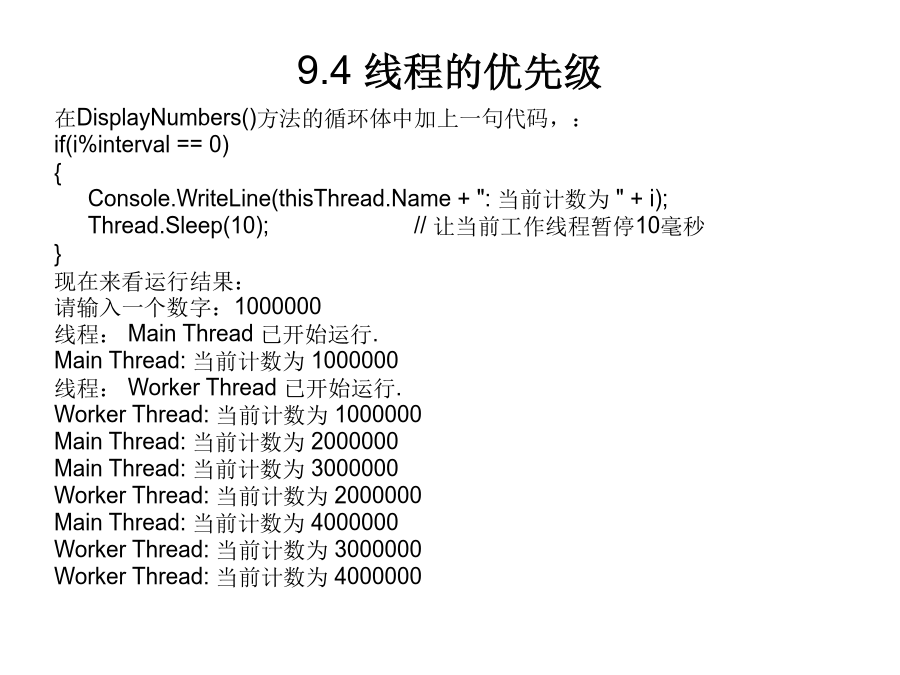 9.4 线程的优先级

在DisplayNumbers()方法的循环体中加上一句代码，：
if(i%interval == 0)
{
Console.WriteLine(thisThread.Name + ": 当前计数为 " + i);
Thread.Sleep(10); // 让当前工作线程暂停10毫秒
}
现在来看运行结果：
请输入一个数字：1000000
线程： Main Thread 已开始运行.
Main Thread: 当前计数为 1000000
线程： Worker Thread 已开始运行.
Worker Thread: 当前计数为 1000000
Main Thread: 当前计数为 2000000
Main Thread: 当前计数为 3000000
Worker Thread: 当前计数为 2000000
Main Thread: 当前计数为 4000000
Worker Thread: 当前计数为 3000000
Worker Thread: 当前计数为 4000000